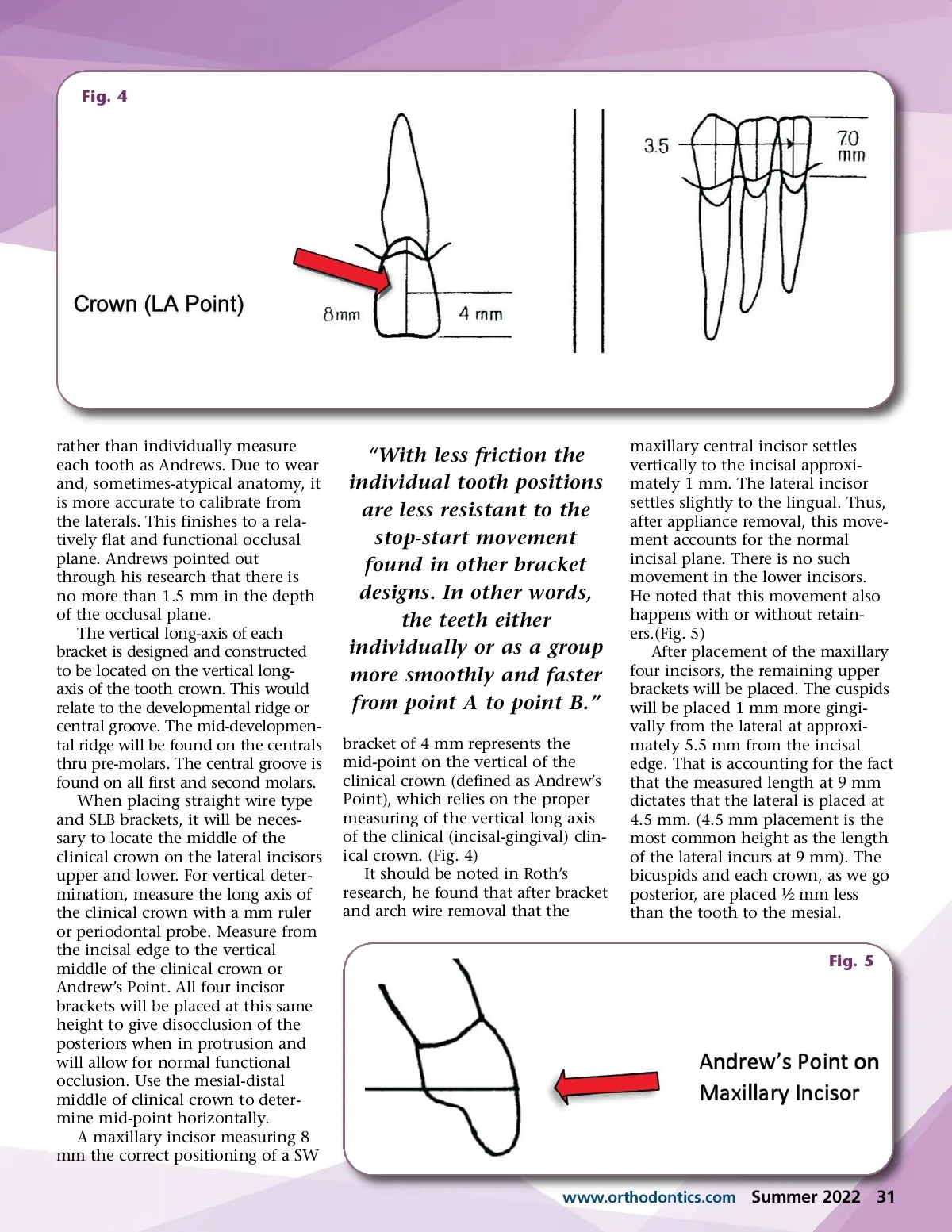 Fig. 4

Crown (LA Point)

8mm

4 mm

3.5

7.0 mm

rather than individually measure each tooth as Andrews. Due to wear and, sometimes-atypical anatomy, it is more accurate to calibrate from the laterals. This finishes to a relatively flat and functional occlusal plane. Andrews pointed out through his research that there is no more than 1.5 mm in the depth of the occlusal plane.

The vertical long-axis of each bracket is designed and constructed to be located on the vertical long-axis of the tooth crown. This would relate to the developmental ridge or central groove. The mid-developmental ridge will be found on the centrals thru pre-molars. The central groove is found on all first and second molars.

When placing straight wire type and SLB brackets, it will be necessary to locate the middle of the clinical crown on the lateral incisors upper and lower. For vertical determination, measure the long axis of the clinical crown with a mm ruler or periodontal probe. Measure from the incisal edge to the vertical middle of the clinical crown or Andrew's Point. All four incisor brackets will be placed at this same height to give disocclusion of the posteriors when in protrusion and will allow for normal functional occlusion. Use the mesial-distal middle of clinical crown to determine mid-point horizontally.

A maxillary incisor measuring 8 mm the correct positioning of a SW

"With less friction the individual tooth positions are less resistant to the stop-start movement found in other bracket designs. In other words, the teeth either individually or as a group more smoothly and faster from point A to point B."

bracket of 4 mm represents the mid-point on the vertical of the clinical crown (defined as Andrew's Point), which relies on the proper measuring of the vertical long axis of the clinical (incisal-gingival) clinical crown. (Fig. 4)

It should be noted in Roth's research, he found that after bracket and arch wire removal that the

maxillary central incisor settles vertically to the incisal approximately 1 mm. The lateral incisor settles slightly to the lingual. Thus, after appliance removal, this movement accounts for the normal incisal plane. There is no such movement in the lower incisors. He noted that this movement also happens with or without retainers.(Fig. 5)

After placement of the maxillary four incisors, the remaining upper brackets will be placed. The cuspids will be placed 1 mm more gingivally from the lateral at approximately 5.5 mm from the incisal edge. That is accounting for the fact that the measured length at 9 mm dictates that the lateral is placed at 4.5 mm. (4.5 mm placement is the most common height as the length of the lateral incurs at 9 mm). The bicuspids and each crown, as we go posterior, are placed ½ mm less than the tooth to the mesial.

Fig. 5

Andrew's Point on Maxillary Incisor

www.orthodontics.com Summer 2022 31